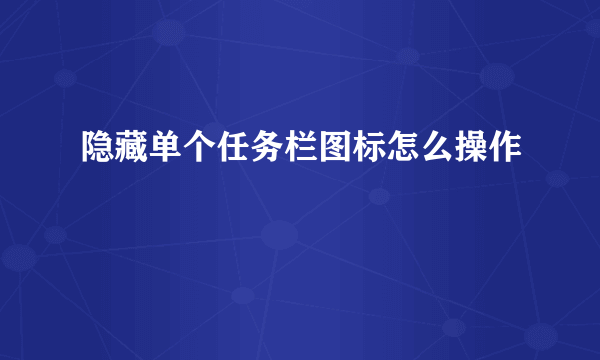 隐藏单个任务栏图标怎么操作